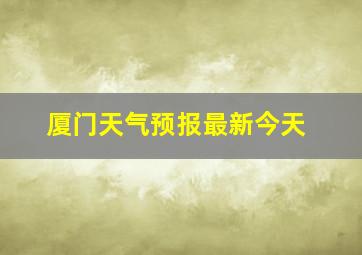 厦门天气预报最新今天